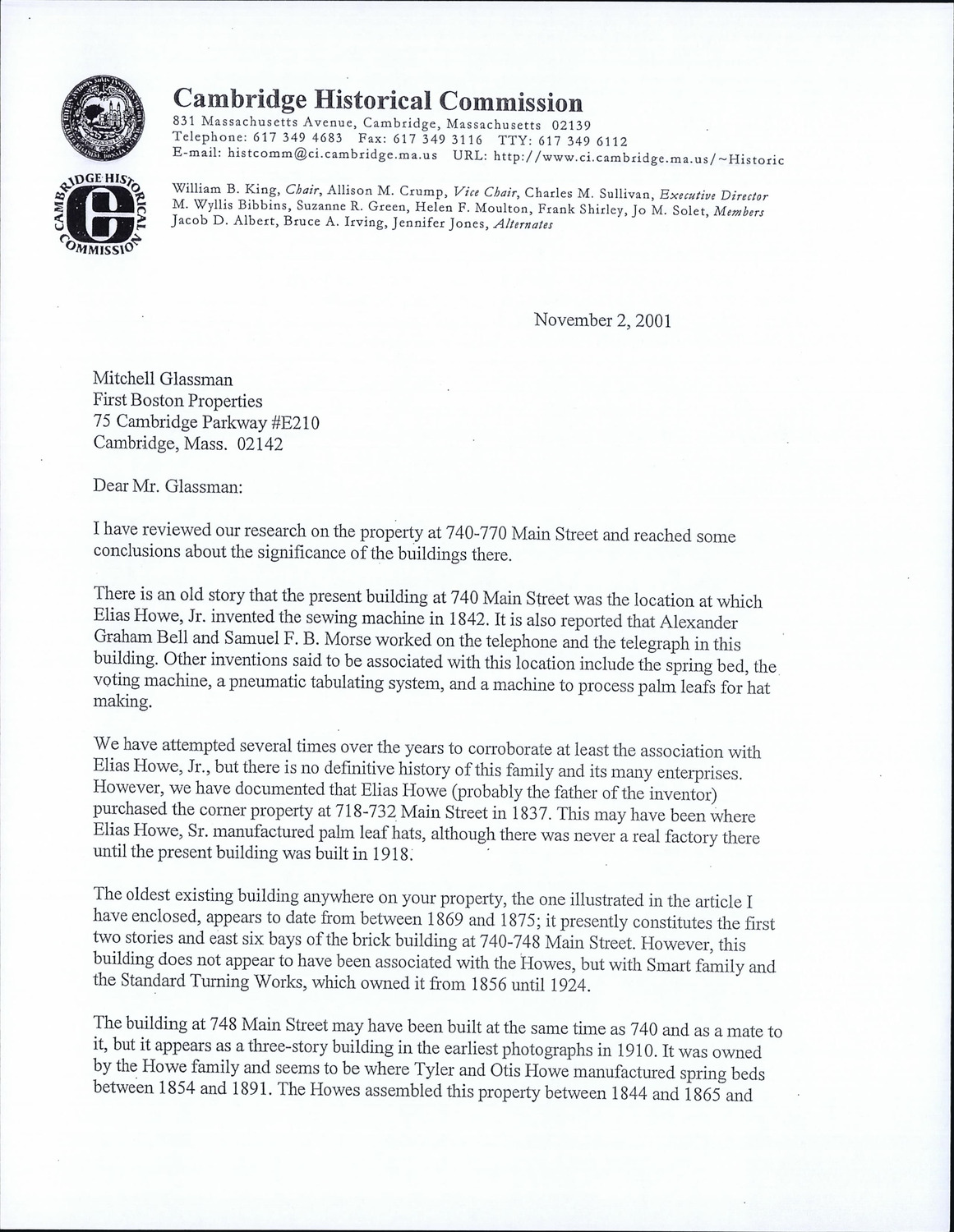 CAMBRIDGE HISTORICAL COMMISSION

Cambridge Historical Commission
831 Massachusetts Avenue, Cambridge, Massachusetts 02139
Telephone: 617 349 4683 Fax: 617 349 3116 TTY: 617 349 6112
E-mail: histcomm@ci.cambridge.ma.us URL: http://www.ci.cambridge.ma.us/~Historic

William B. King, Chair, Allison M. Crump, Vice Chair, Charles M. Sullivan, Executive Director
M. Wyllis Bibbins, Suzanne R. Green, Helen F. Moulton, Frank Shirley, Jo M. Solet, Members
Jacob D. Albert, Bruce A. Irving, Jennifer Jones, Alternates

November 2, 2001

Mitchell Glassman
First Boston Properties
75 Cambridge Parkway #E210
Cambridge, Mass. 02142

Dear Mr. Glassman:

I have reviewed our research on the property at 740-770 Main Street and reached some conclusions about the significance of the buildings there.

There is an old story that the present building at 740 Main Street was the location at which Elias Howe, Jr. invented the sewing machine in 1842. It is also reported that Alexander Graham Bell and Samuel F. B. Morse worked on the telephone and the telegraph in this building. Other inventions said to be associated with this location include the spring bed, the voting machine, a pneumatic tabulating system, and a machine to process palm leafs for hat making.

We have attempted several times over the years to corroborate at least the association with Elias Howe, Jr., but there is no definitive history of this family and its many enterprises. However, we have documented that Elias Howe (probably the father of the inventor) purchased the corner property at 718-732 Main Street in 1837. This may have been where Elias Howe, Sr. manufactured palm leaf hats, although there was never a real factory there until the present building was built in 1918.

The oldest existing building anywhere on your property, the one illustrated in the article I have enclosed, appears to date from between 1869 and 1875; it presently constitutes the first two stories and east six bays of the brick building at 740-748 Main Street. However, this building does not appear to have been associated with the Howes, but with Smart family and the Standard Turning Works, which owned it from 1856 until 1924.

The building at 748 Main Street may have been built at the same time as 740 and as a mate to it, but it appears as a three-story building in the earliest photographs in 1910. It was owned by the Howe family and seems to be where Tyler and Otis Howe manufactured spring beds between 1854 and 1891. The Howes assembled this property between 1844 and 1865 and